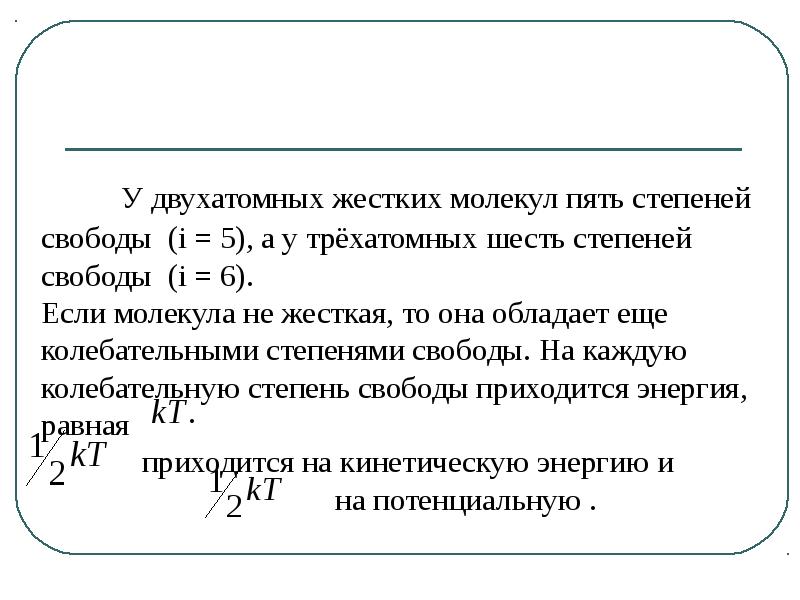 У двухатомных жестких молекул пять степеней свободы (i = 5), а у трёхатомных шесть степеней свободы (i = 6).
Если молекула не жесткая, то она обладает еще колебательными степенями свободы. На каждую колебательную степень свободы приходится энергия, равная $kT$.

$\frac{1}{2}kT$ приходится на кинетическую энергию и $\frac{1}{2}kT$ на потенциальную .